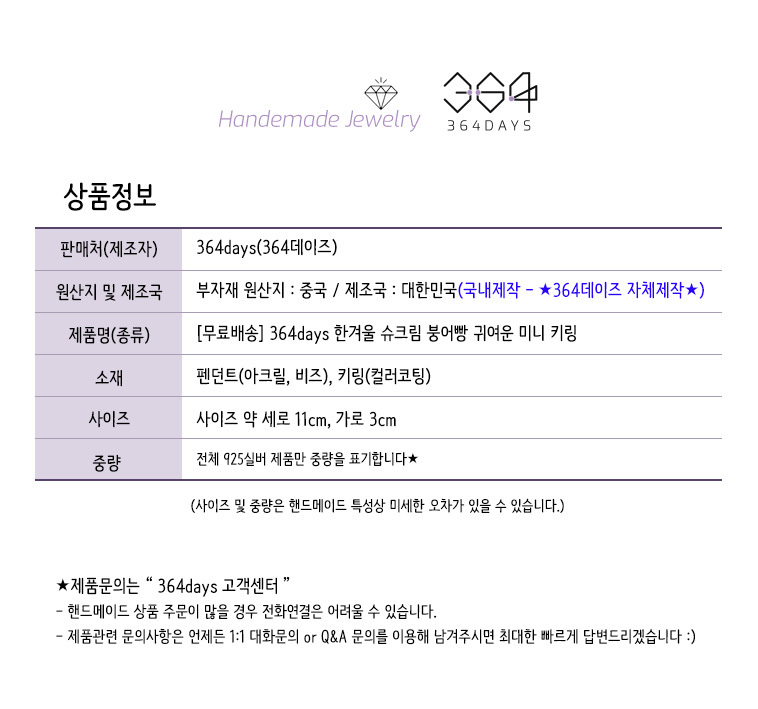 Handemade Jewelry

364
364DAYS

상품정보

| 판매처(제조자) | 364days(364데이즈) |
|---|---|
| 원산지 및 제조국 | 부자재 원산지 : 중국 / 제조국 : 대한민국(국내제작 - ★364데이즈 자체제작★) |
| 제품명(종류) | [무료배송] 364days 한겨울 슈크림 붕어빵 귀여운 미니 키링 |
| 소재 | 펜던트(아크릴, 비즈), 키링(컬러코팅) |
| 사이즈 | 사이즈 약 세로 11cm, 가로 3cm |
| 중량 | 전체 925실버 제품만 중량을 표기합니다★ |

(사이즈 및 중량은 핸드메이드 특성상 미세한 오차가 있을 수 있습니다.)

★제품문의는 " 364days 고객센터 "
- 핸드메이드 상품 주문이 많을 경우 전화연결은 어려울 수 있습니다.
- 제품관련 문의사항은 언제든 1:1 대화문의 or Q&A 문의를 이용해 남겨주시면 최대한 빠르게 답변드리겠습니다 :)